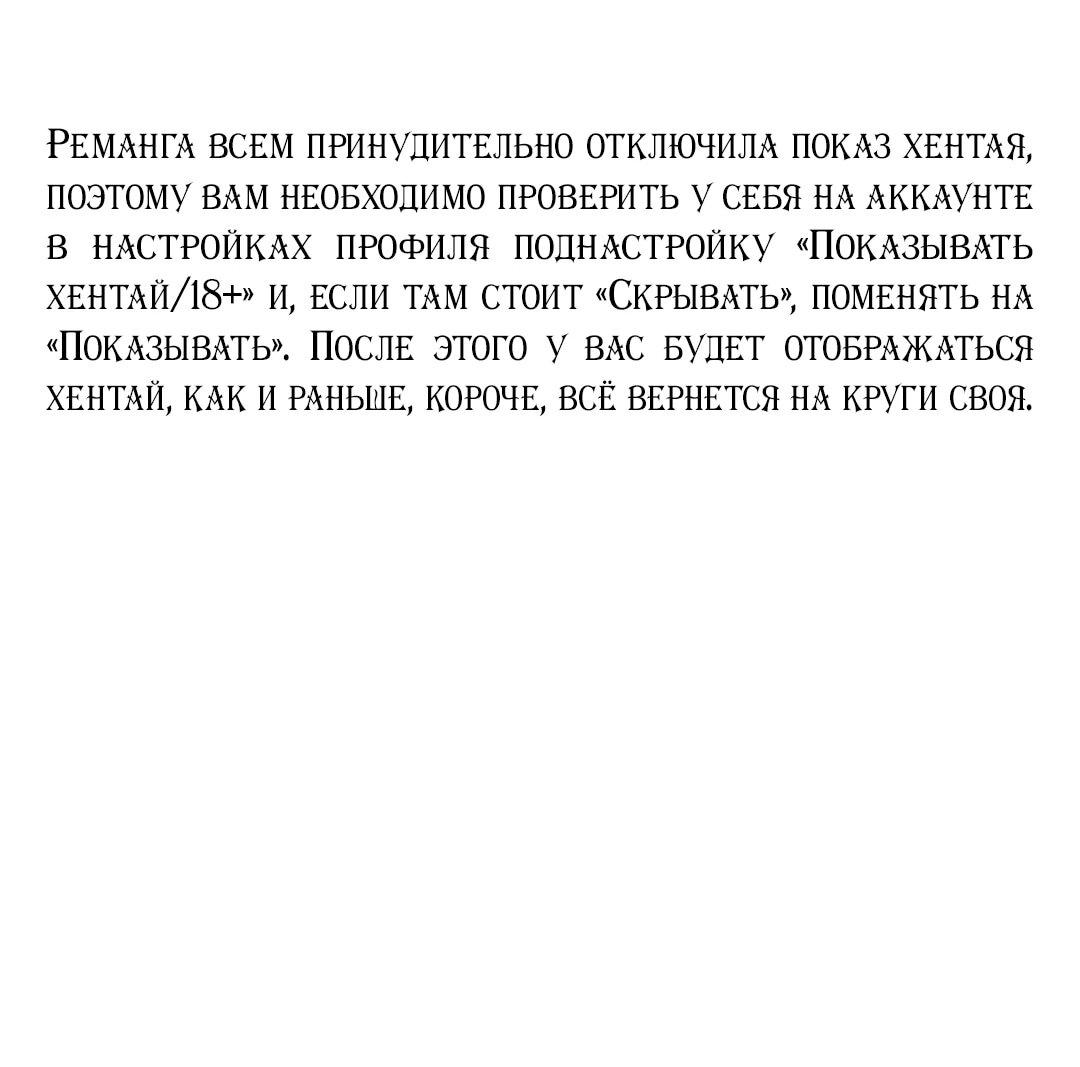 Реманга всем принудительно отключила показ хентая, поэтому вам необходимо проверить у себя на аккаунте в настройках профиля поднастройку «Показывать хентай/18+» и, если там стоит «Скрывать», поменять на «Показывать». После этого у вас будет отображаться хентай, как и раньше, короче, всё вернется на круги своя.